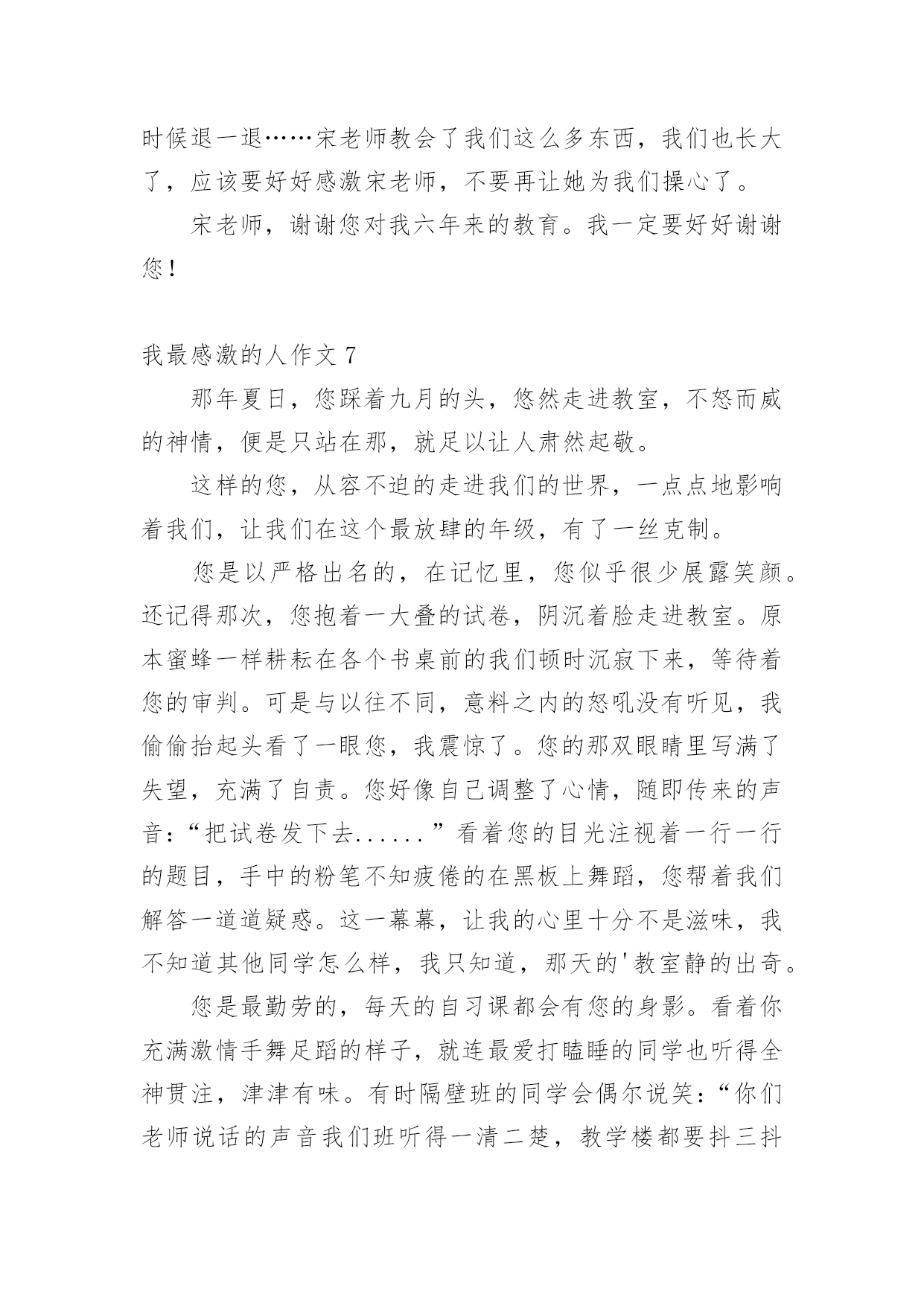 时候退一退……宋老师教会了我们这么多东西，我们也长大了，应该要好好感激宋老师，不要再让她为我们操心了。

宋老师，谢谢您对我六年来的教育。我一定要好好谢谢您！

我最感激的人作文 7

那年夏日，您踩着九月的头，悠然走进教室，不怒而威的神情，便是只站在那，就足以让人肃然起敬。

这样的您，从容不迫的走进我们的世界，一点点地影响着我们，让我们在这个最放肆的年级，有了一丝克制。

您是以严格出名的，在记忆里，您似乎很少展露笑颜。还记得那次，您抱着一大叠的试卷，阴沉着脸走进教室。原本蜜蜂一样耕耘在各个书桌前的我们顿时沉寂下来，等待着您的审判。可是与以往不同，意料之内的怒吼没有听见，我偷偷抬起头看了一眼您，我震惊了。您的那双眼睛里写满了失望，充满了自责。您好像自己调整了心情，随即传来的声音：“把试卷发下去......”看着您的目光注视着一行一行的题目，手中的粉笔不知疲倦的在黑板上舞蹈，您帮着我们解答一道道疑惑。这一幕幕，让我的心里十分不是滋味，我不知道其他同学怎么样，我只知道，那天的'教室静的出奇。

您是最勤劳的，每天的自习课都会有您的身影。看着你充满激情手舞足蹈的样子，就连最爱打瞌睡的同学也听得全神贯注，津津有味。有时隔壁班的同学会偶尔说笑：“你们老师说话的声音我们班听得一清二楚，教学楼都要抖三抖